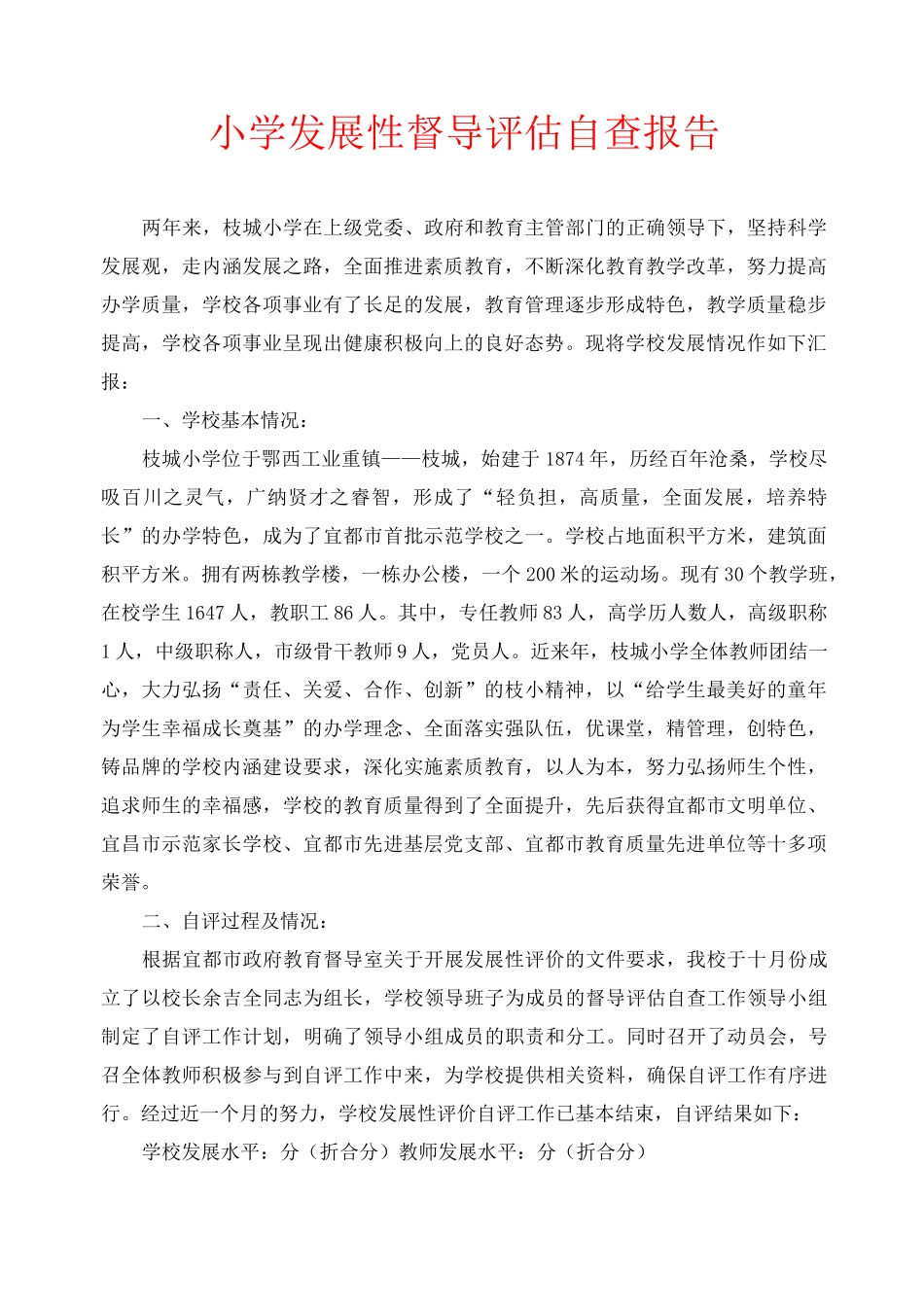 小学发展性督导评估自查报告

两年来，枝城小学在上级党委、政府和教育主管部门的正确领导下，坚持科学发展观，走内涵发展之路，全面推进素质教育，不断深化教育教学改革，努力提高办学质量，学校各项事业有了长足的发展，教育管理逐步形成特色，教学质量稳步提高，学校各项事业呈现出健康积极向上的良好态势。现将学校发展情况作如下汇报：

一、学校基本情况：

枝城小学位于鄂西工业重镇——枝城，始建于1874年，历经百年沧桑，学校尽吸百川之灵气，广纳贤才之睿智，形成了“轻负担，高质量，全面发展，培养特长”的办学特色，成为了宜都市首批示范学校之一。学校占地面积平方米，建筑面积平方米。拥有两栋教学楼，一栋办公楼，一个200米的运动场。现有30个教学班，在校学生1647人，教职工86人。其中，专任教师83人，高学历人数人，高级职称1人，中级职称人，市级骨干教师9人，党员人。近来年，枝城小学全体教师团结一心，大力弘扬“责任、关爱、合作、创新”的枝小精神，以“给学生最美好的童年为学生幸福成长奠基”的办学理念、全面落实强队伍，优课堂，精管理，创特色，铸品牌的学校内涵建设要求，深化实施素质教育，以人为本，努力弘扬师生个性，追求师生的幸福感，学校的教育质量得到了全面提升，先后获得宜都市文明单位、宜昌市示范家长学校、宜都市先进基层党支部、宜都市教育质量先进单位等十多项荣誉。

二、自评过程及情况：

根据宜都市政府教育督导室关于开展发展性评价的文件要求，我校于十月份成立了以校长余吉全同志为组长，学校领导班子为成员的督导评估自查工作领导小组制定了自评工作计划，明确了领导小组成员的职责和分工。同时召开了动员会，号召全体教师积极参与到自评工作中来，为学校提供相关资料，确保自评工作有序进行。经过近一个月的努力，学校发展性评价自评工作已基本结束，自评结果如下：

学校发展水平：分（折合分）教师发展水平：分（折合分）